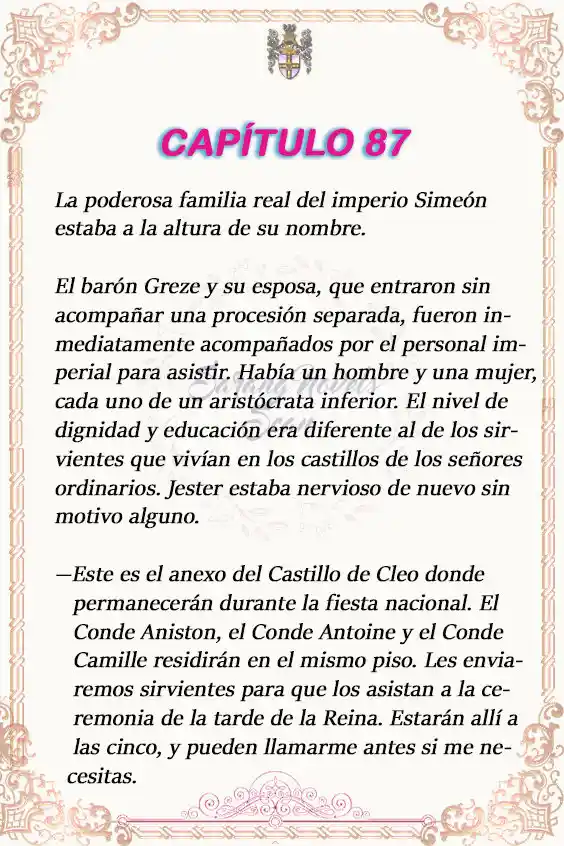 CAPÍTULO 87

La poderosa familia real del imperio Simeón estaba a la altura de su nombre.

El barón Greze y su esposa, que entraron sin acompañar una procesión separada, fueron inmediatamente acompañados por el personal imperial para asistir. Había un hombre y una mujer, cada uno de un aristócrata inferior. El nivel de dignidad y educación era diferente al de los sirvientes que vivían en los castillos de los señores ordinarios. Jester estaba nervioso de nuevo sin motivo alguno.

—Este es el anexo del Castillo de Cleo donde permanecerán durante la fiesta nacional. El Conde Aniston, el Conde Antoine y el Conde Camille residirán en el mismo piso. Les enviaremos sirvientes para que los asistan a la ceremonia de la tarde de la Reina. Estarán allí a las cinco, y pueden llamarme antes si me necesitas.